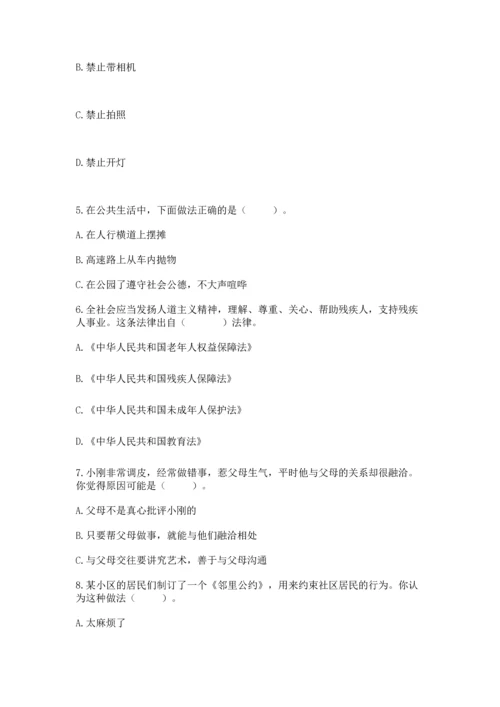 B. 禁止带相机

C. 禁止拍照

D. 禁止开灯

5. 在公共生活中，下面做法正确的是（　　）。

A. 在人行横道上摆摊

B. 高速路上从车内抛物

C. 在公园了遵守社会公德，不大声喧哗

6. 全社会应当发扬人道主义精神，理解、尊重、关心、帮助残疾人，支持残疾人事业。这条法律出自（　　）法律。

A. 《中华人民共和国老年人权益保障法》

B. 《中华人民共和国残疾人保障法》

C. 《中华人民共和国未成年人保护法》

D. 《中华人民共和国教育法》

7. 小刚非常调皮，经常做错事，惹父母生气，平时他与父母的关系却很融洽。你觉得原因可能是（　　）。

A. 父母不是真心批评小刚的

B. 只要帮父母做事，就能与他们融洽相处

C. 与父母交往要讲究艺术，善于与父母沟通

8. 某小区的居民们制订了一个《邻里公约》，用来约束社区居民的行为。你认为这种做法（　　）。

A. 太麻烦了